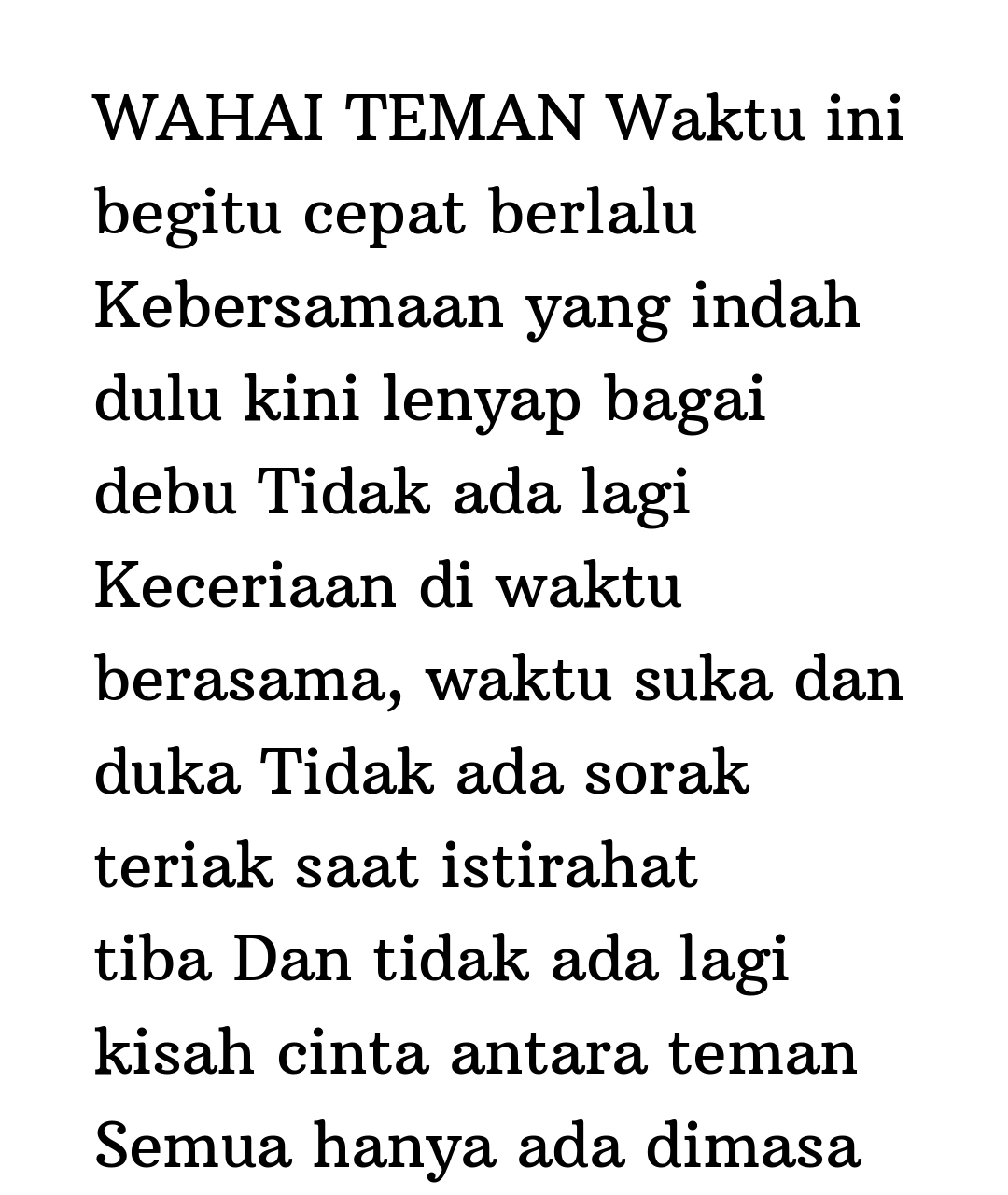 WAHAI TEMAN Waktu ini begitu cepat berlalu Kebersamaan yang indah dulu kini lenyap bagai debu Tidak ada lagi Keceriaan di waktu berasama, waktu suka dan duka Tidak ada sorak teriak saat istirahat tiba Dan tidak ada lagi kisah cinta antara teman Semua hanya ada dimasa